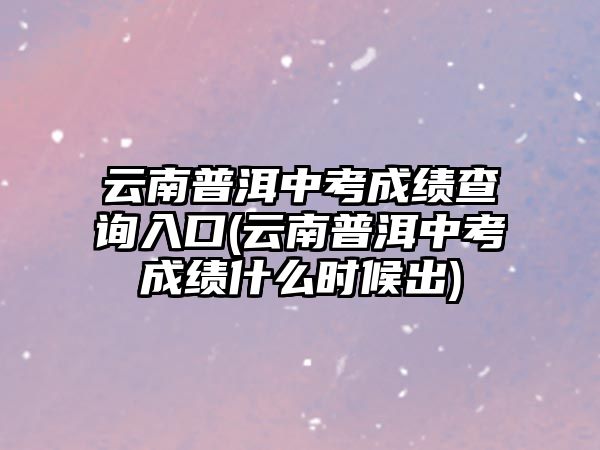 云南普洱中考成绩查询入口(云南普洱中考成绩什么时候出)